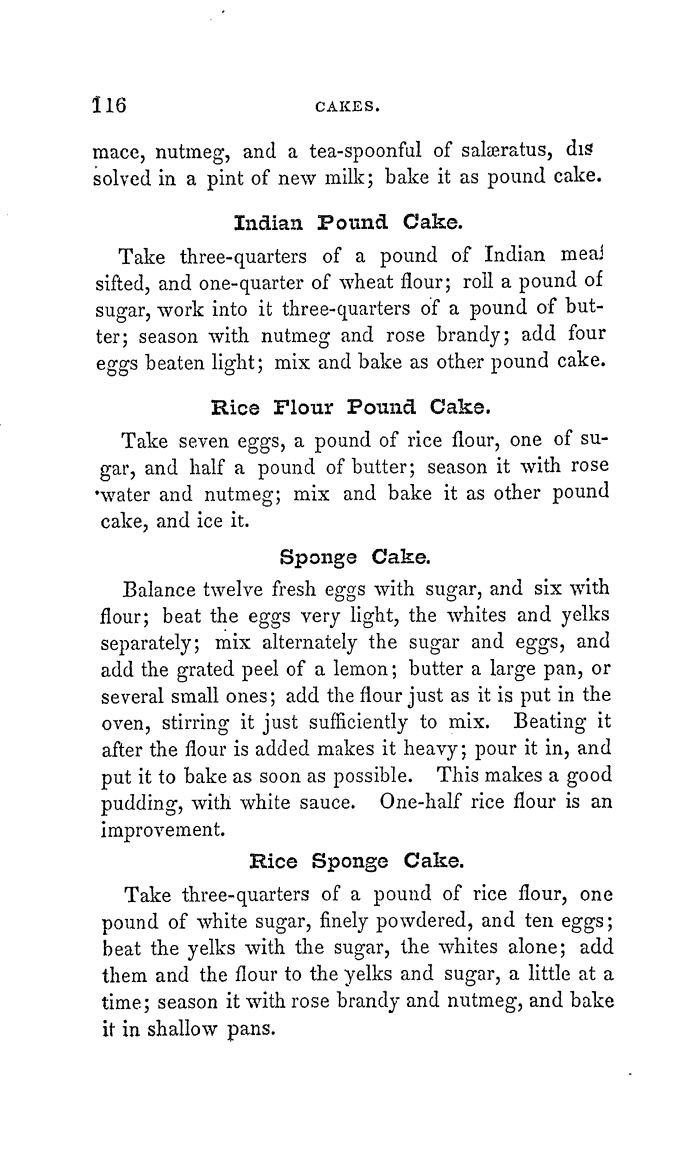 116 CAKES.

mace, nutmeg, and a tea-spoonful of salæratus, dissolved in a pint of new milk; bake it as pound cake.

Indian Pound Cake.

Take three-quarters of a pound of Indian meal sifted, and one-quarter of wheat flour; roll a pound of sugar, work into it three-quarters of a pound of butter; season with nutmeg and rose brandy; add four eggs beaten light; mix and bake as other pound cake.

Rice Flour Pound Cake.

Take seven eggs, a pound of rice flour, one of sugar, and half a pound of butter; season it with rose water and nutmeg; mix and bake it as other pound cake, and ice it.

Sponge Cake.

Balance twelve fresh eggs with sugar, and six with flour; beat the eggs very light, the whites and yelks separately; mix alternately the sugar and eggs, and add the grated peel of a lemon; butter a large pan, or several small ones; add the flour just as it is put in the oven, stirring it just sufficiently to mix. Beating it after the flour is added makes it heavy; pour it in, and put it to bake as soon as possible. This makes a good pudding, with white sauce. One-half rice flour is an improvement.

Rice Sponge Cake.

Take three-quarters of a pound of rice flour, one pound of white sugar, finely powdered, and ten eggs; beat the yelks with the sugar, the whites alone; add them and the flour to the yelks and sugar, a little at a time; season it with rose brandy and nutmeg, and bake it in shallow pans.